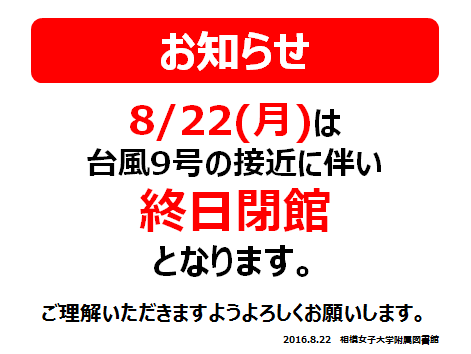 お知らせ

8/22(月)は
台風9号の接近に伴い
終日閉館
となります。

ご理解いただきますようよろしくお願いします。

2016.8.22　相模女子大学附属図書館